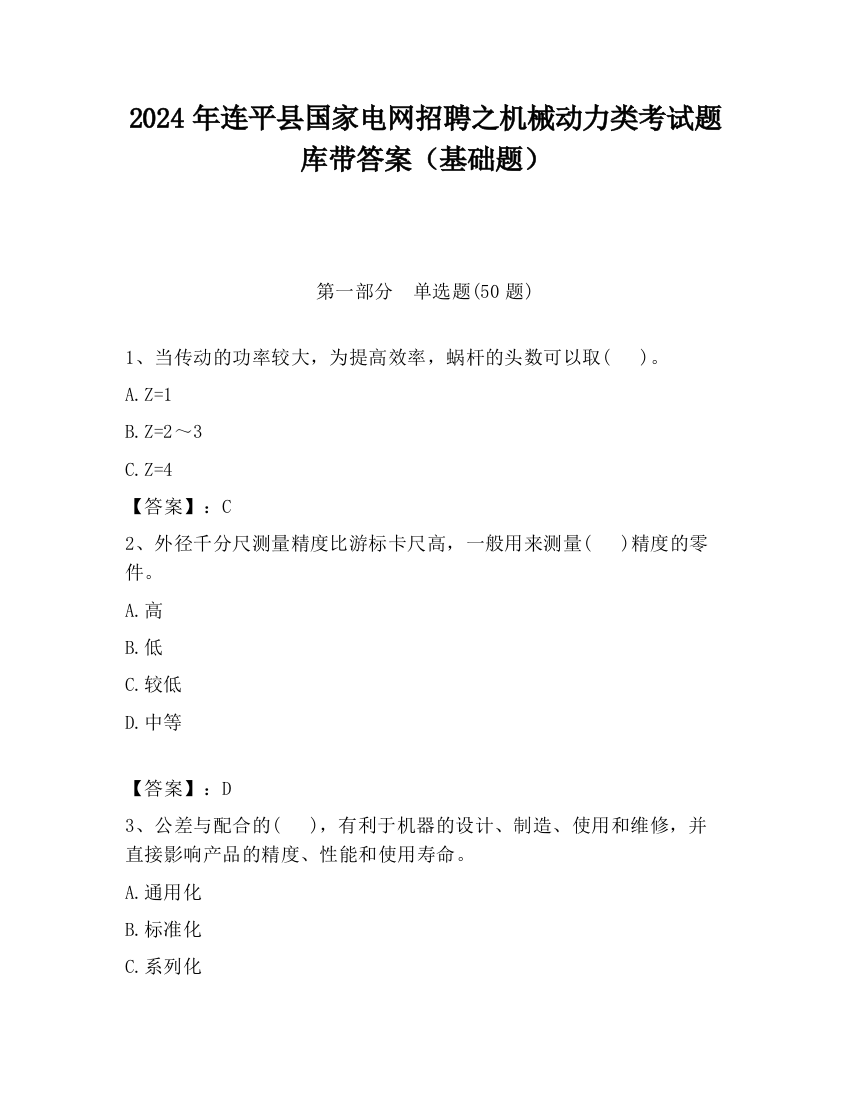 2024 年连平县国家电网招聘之机械动力类考试题库带答案（基础题）

第一部分　单选题(50 题)

1、当传动的功率较大，为提高效率，蜗杆的头数可以取(　　)。

A. Z=1

B. Z=2～3

C. Z=4

【答案】：C

2、外径千分尺测量精度比游标卡尺高，一般用来测量(　　)精度的零件。

A. 高

B. 低

C. 较低

D. 中等

【答案】：D

3、公差与配合的(　　)，有利于机器的设计、制造、使用和维修，并直接影响产品的精度、性能和使用寿命。

A. 通用化

B. 标准化

C. 系列化